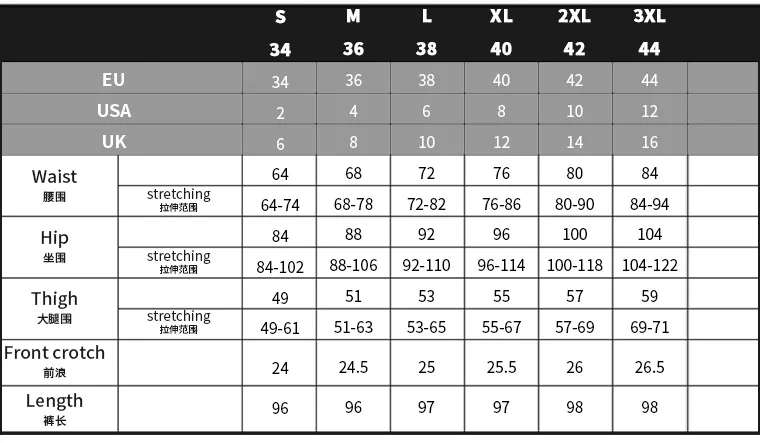 | | | S 34 | M 36 | L 38 | XL 40 | 2XL 42 | 3XL 44 | |
|---|---|---|---|---|---|---|---|---|
| EU | | 34 | 36 | 38 | 40 | 42 | 44 | |
| USA | | 2 | 4 | 6 | 8 | 10 | 12 | |
| UK | | 6 | 8 | 10 | 12 | 14 | 16 | |
| Waist 腰围 | | 64 | 68 | 72 | 76 | 80 | 84 | |
| | stretching 拉伸范围 | 64-74 | 68-78 | 72-82 | 76-86 | 80-90 | 84-94 | |
| Hip 坐围 | | 84 | 88 | 92 | 96 | 100 | 104 | |
| | stretching 拉伸范围 | 84-102 | 88-106 | 92-110 | 96-114 | 100-118 | 104-122 | |
| Thigh 大腿围 | | 49 | 51 | 53 | 55 | 57 | 59 | |
| | stretching 拉伸范围 | 49-61 | 51-63 | 53-65 | 55-67 | 57-69 | 69-71 | |
| Front crotch 前浪 | | 24 | 24.5 | 25 | 25.5 | 26 | 26.5 | |
| Length 裤长 | | 96 | 96 | 97 | 97 | 98 | 98 | |